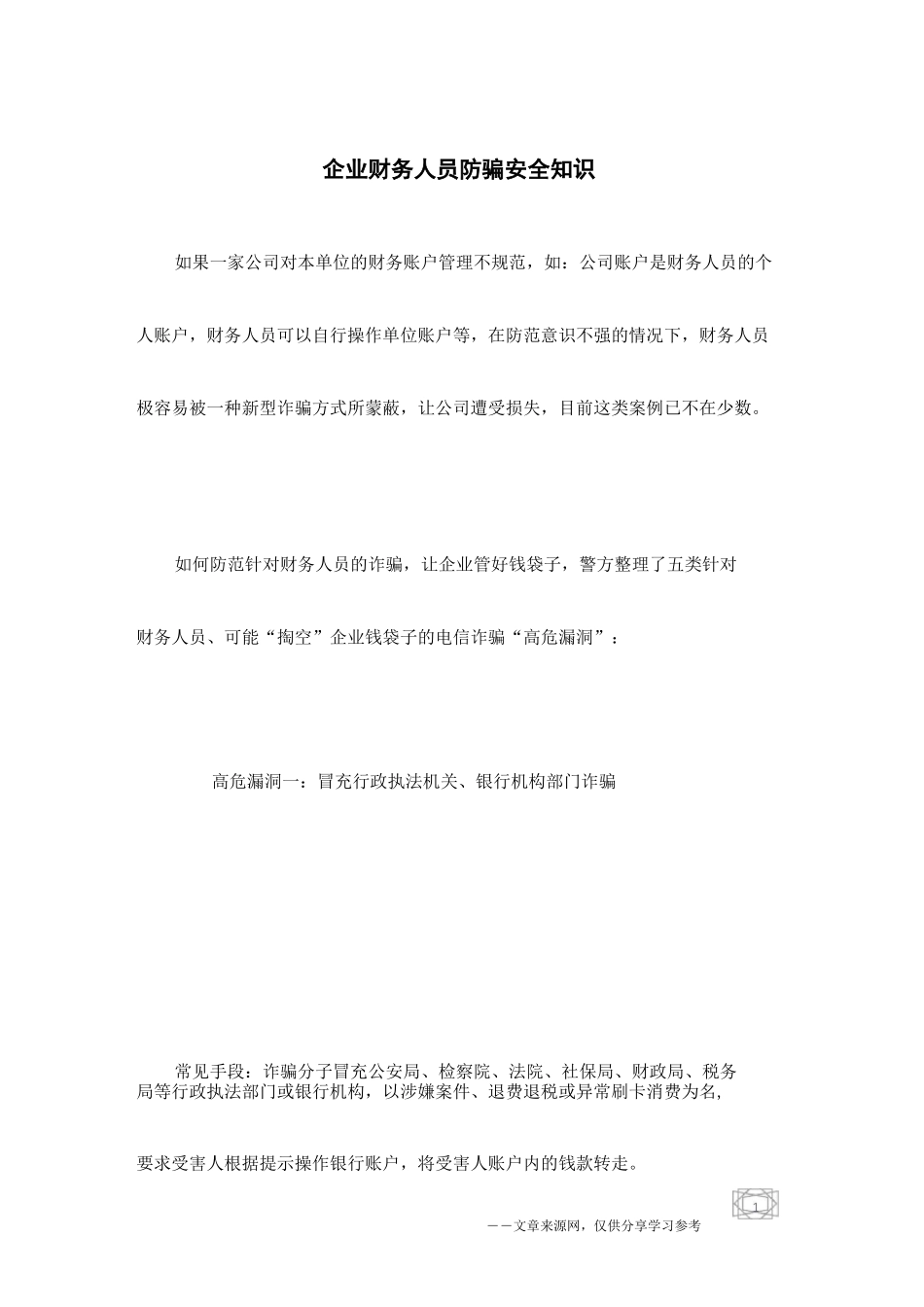 企业财务人员防骗安全知识

如果一家公司对本单位的财务账户管理不规范，如：公司账户是财务人员的个人账户，财务人员可以自行操作单位账户等，在防范意识不强的情况下，财务人员极容易被一种新型诈骗方式所蒙蔽，让公司遭受损失，目前这类案例已不在少数。

如何防范针对财务人员的诈骗，让企业管好钱袋子，警方整理了五类针对财务人员、可能“掏空”企业钱袋子的电信诈骗“高危漏洞”：

高危漏洞一：冒充行政执法机关、银行机构部门诈骗

常见手段：诈骗分子冒充公安局、检察院、法院、社保局、财政局、税务局等行政执法部门或银行机构，以涉嫌案件、退费退税或异常刷卡消费为名，要求受害人根据提示操作银行账户，将受害人账户内的钱款转走。

1

——文章来源网，仅供分享学习参考